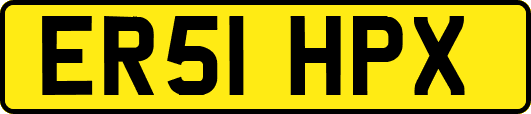 ER51 HPX